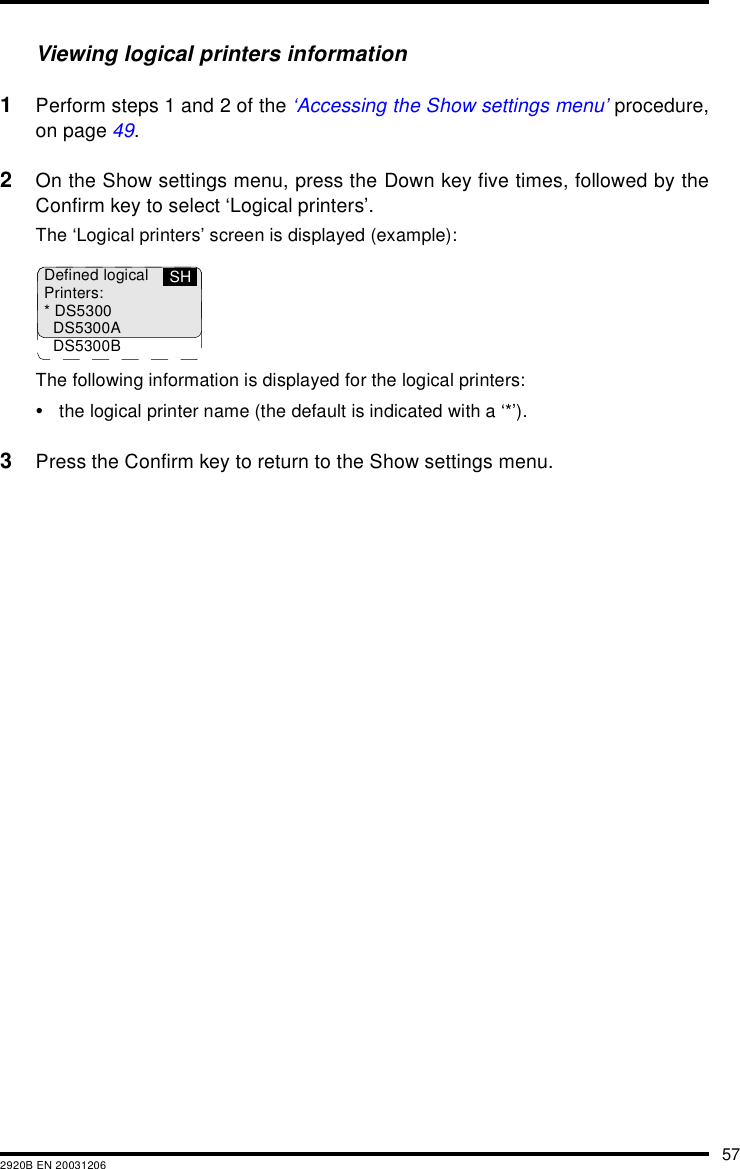 Viewing logical printers information

1 Perform steps 1 and 2 of the ‘Accessing the Show settings menu’ procedure, on page 49.

2 On the Show settings menu, press the Down key five times, followed by the Confirm key to select ‘Logical printers’.

The ‘Logical printers’ screen is displayed (example):

Defined logical SH
Printers:
* DS5300
DS5300A
DS5300B

The following information is displayed for the logical printers:

• the logical printer name (the default is indicated with a ‘*’).

3 Press the Confirm key to return to the Show settings menu.

57
2920B EN 20031206